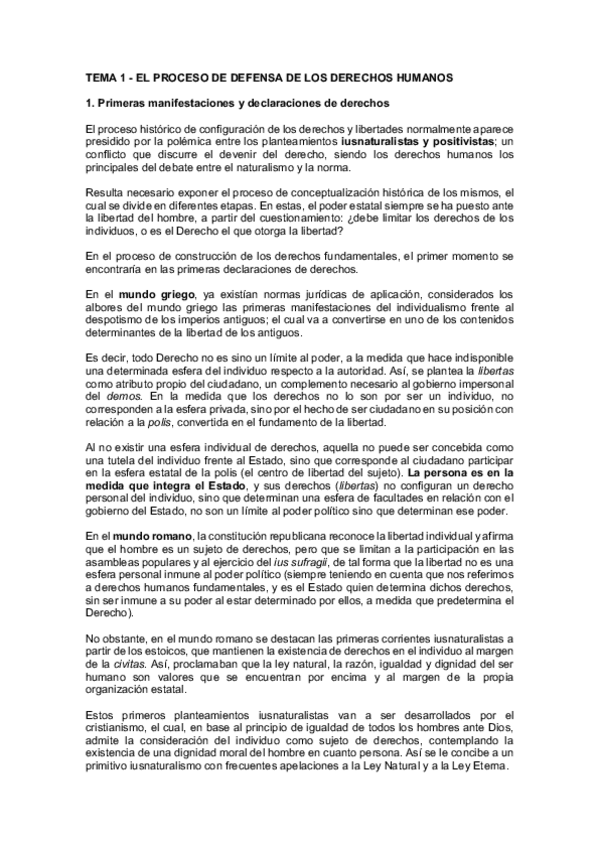 TEMA 1 - EL PROCESO DE DEFENSA DE LOS DERECHOS HUMANOS

1. Primeras manifestaciones y declaraciones de derechos

El proceso histórico de configuración de los derechos y libertades normalmente aparece presidido por la polémica entre los planteamientos iusnaturalistas y positivistas; un conflicto que discurre el devenir del derecho, siendo los derechos humanos los principales del debate entre el naturalismo y la norma.

Resulta necesario exponer el proceso de conceptualización histórica de los mismos, el cual se divide en diferentes etapas. En estas, el poder estatal siempre se ha puesto ante la libertad del hombre, a partir del cuestionamiento: ¿debe limitar los derechos de los individuos, o es el Derecho el que otorga la libertad?

En el proceso de construcción de los derechos fundamentales, el primer momento se encontraría en las primeras declaraciones de derechos.

En el mundo griego, ya existían normas jurídicas de aplicación, considerados los albores del mundo griego las primeras manifestaciones del individualismo frente al despotismo de los imperios antiguos; el cual va a convertirse en uno de los contenidos determinantes de la libertad de los antiguos.

Es decir, todo Derecho no es sino un límite al poder, a la medida que hace indisponible una determinada esfera del individuo respecto a la autoridad. Así, se plantea la libertas como atributo propio del ciudadano, un complemento necesario al gobierno impersonal del demos. En la medida que los derechos no lo son por ser un individuo, no corresponden a la esfera privada, sino por el hecho de ser ciudadano en su posición con relación a la polis, convertida en el fundamento de la libertad.

Al no existir una esfera individual de derechos, aquella no puede ser concebida como una tutela del individuo frente al Estado, sino que corresponde al ciudadano participar en la esfera estatal de la polis (el centro de libertad del sujeto). La persona es en la medida que integra el Estado, y sus derechos (libertas) no configuran un derecho personal del individuo, sino que determinan una esfera de facultades en relación con el gobierno del Estado, no son un límite al poder político sino que determinan ese poder.

En el mundo romano, la constitución republicana reconoce la libertad individual y afirma que el hombre es un sujeto de derechos, pero que se limitan a la participación en las asambleas populares y al ejercicio del ius sufragii, de tal forma que la libertad no es una esfera personal inmune al poder político (siempre teniendo en cuenta que nos referimos a derechos humanos fundamentales, y es el Estado quien determina dichos derechos, sin ser inmune a su poder al estar determinado por ellos, a medida que predetermina el Derecho).

No obstante, en el mundo romano se destacan las primeras corrientes iusnaturalistas a partir de los estoicos, que mantienen la existencia de derechos en el individuo al margen de la civitas. Así, proclamaban que la ley natural, la razón, igualdad y dignidad del ser humano son valores que se encuentran por encima y al margen de la propia organización estatal.

Estos primeros planteamientos iusnaturalistas van a ser desarrollados por el cristianismo, el cual, en base al principio de igualdad de todos los hombres ante Dios, admite la consideración del individuo como sujeto de derechos, contemplando la existencia de una dignidad moral del hombre en cuanto persona. Así se le concibe a un primitivo iusnaturalismo con frecuentes apelaciones a la Ley Natural y a la Ley Eterna.